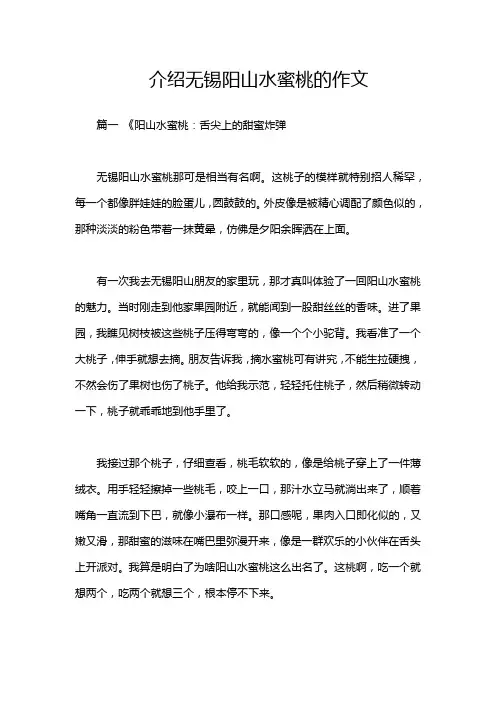 介绍无锡阳山水蜜桃的作文

篇一 《阳山水蜜桃：舌尖上的甜蜜炸弹

无锡阳山水蜜桃那可是相当有名啊。这桃子的模样就特别招人稀罕，每一个都像胖娃娃的脸蛋儿，圆鼓鼓的。外皮像是被精心调配了颜色似的，那种淡淡的粉色带着一抹黄晕，仿佛是夕阳余晖洒在上面。

有一次我去无锡阳山朋友的家里玩，那才真叫体验了一回阳山水蜜桃的魅力。当时刚走到他家果园附近，就能闻到一股甜丝丝的香味。进了果园，我瞧见树枝被这些桃子压得弯弯的，像一个个小驼背。我看准了一个大桃子，伸手就想去摘。朋友告诉我，摘水蜜桃可有讲究，不能生拉硬拽，不然会伤了果树也伤了桃子。他给我示范，轻轻托住桃子，然后稍微转动一下，桃子就乖乖地到他手里了。

我接过那个桃子，仔细查看，桃毛软软的，像是给桃子穿上了一件薄绒衣。用手轻轻擦掉一些桃毛，咬上一口，那汁水立马就淌出来了，顺着嘴角一直流到下巴，就像小瀑布一样。那口感呢，果肉入口即化似的，又嫩又滑，那甜蜜的滋味在嘴巴里弥漫开来，像是一群欢乐的小伙伴在舌头上开派对。我算是明白了为啥阳山水蜜桃这么出名了。这桃啊，吃一个就想两个，吃两个就想三个，根本停不下来。